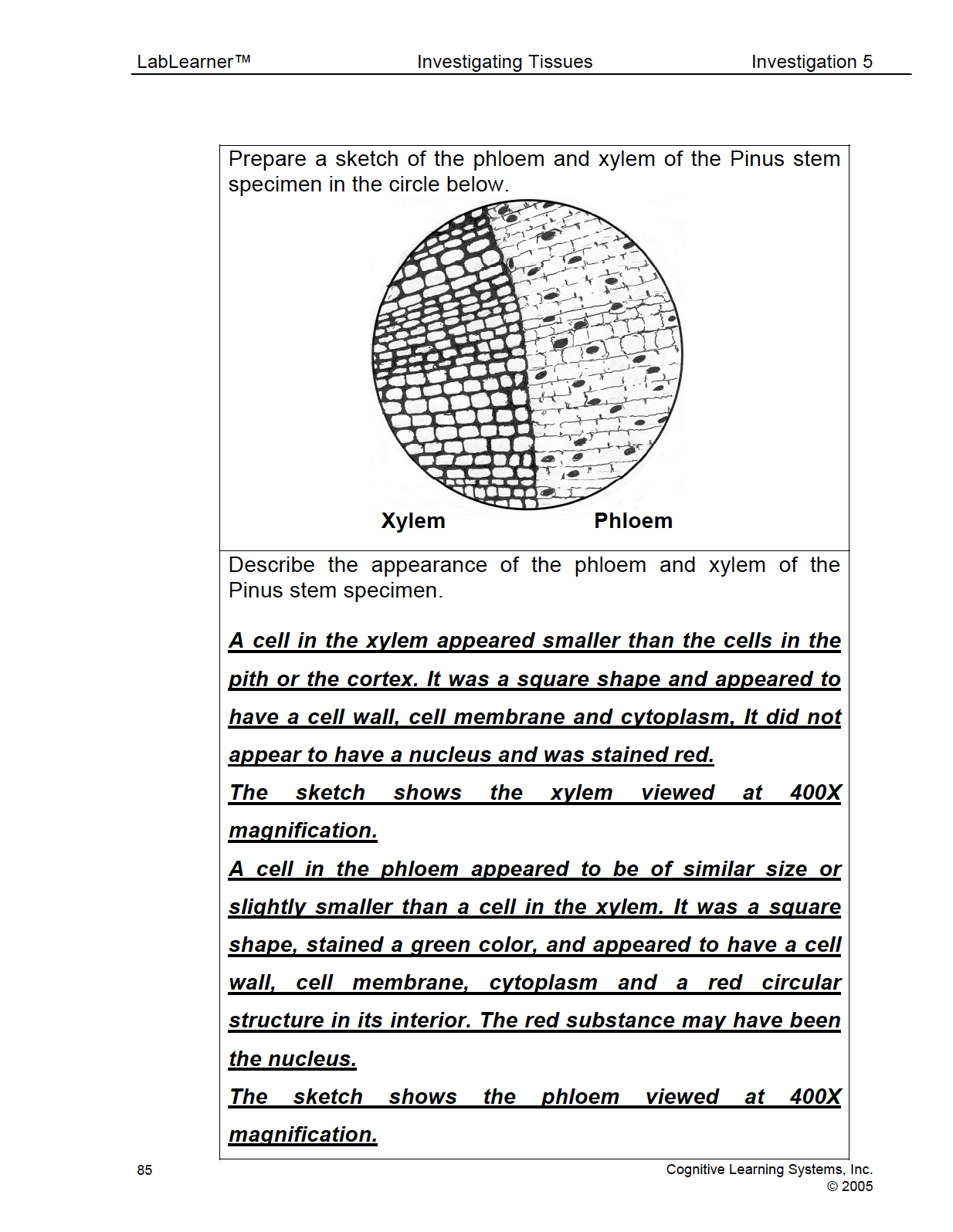 LabLearner™ Investigating Tissues Investigation 5

Prepare a sketch of the phloem and xylem of the Pinus stem specimen in the circle below.

Xylem Phloem

Describe the appearance of the phloem and xylem of the Pinus stem specimen.

A cell in the xylem appeared smaller than the cells in the pith or the cortex. It was a square shape and appeared to have a cell wall, cell membrane and cytoplasm, It did not appear to have a nucleus and was stained red.

The sketch shows the xylem viewed at 400X magnification.

A cell in the phloem appeared to be of similar size or slightly smaller than a cell in the xylem. It was a square shape, stained a green color, and appeared to have a cell wall, cell membrane, cytoplasm and a red circular structure in its interior. The red substance may have been the nucleus.

The sketch shows the phloem viewed at 400X magnification.

85

Cognitive Learning Systems, Inc.
© 2005